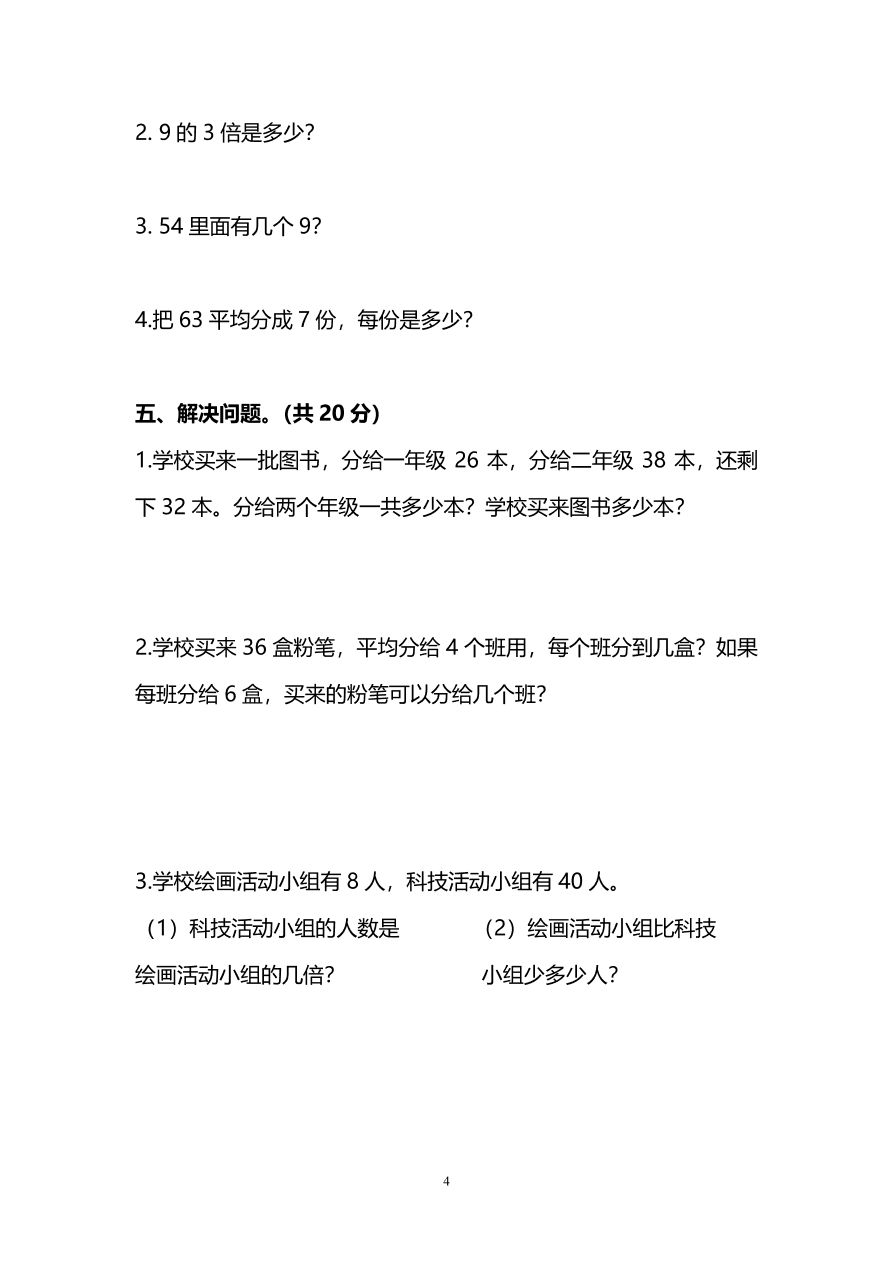 2. 9 的 3 倍是多少？

3. 54 里面有几个 9？

4.把 63 平均分成 7 份，每份是多少？

五、解决问题。(共 20 分)

1.学校买来一批图书，分给一年级 26 本，分给二年级 38 本，还剩下 32 本。分给两个年级一共多少本？学校买来图书多少本？

2.学校买来 36 盒粉笔，平均分给 4 个班用，每个班分到几盒？如果每班分给 6 盒，买来的粉笔可以分给几个班？

3.学校绘画活动小组有 8 人，科技活动小组有 40 人。

（1）科技活动小组的人数是绘画活动小组的几倍？

（2）绘画活动小组比科技小组少多少人？

4